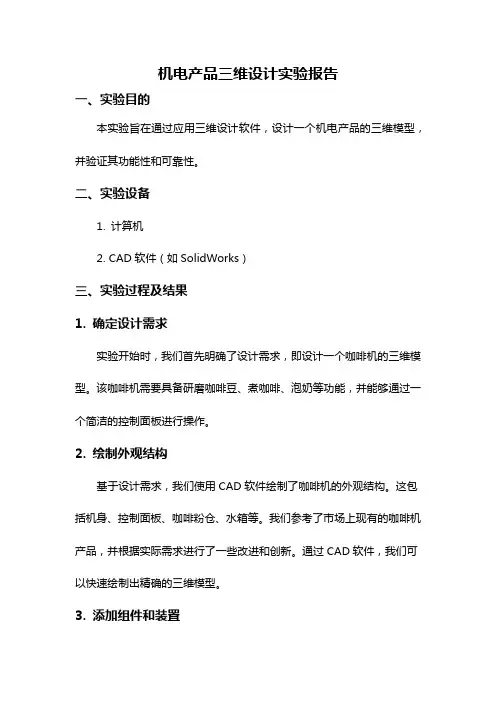 机电产品三维设计实验报告

一、实验目的

本实验旨在通过应用三维设计软件，设计一个机电产品的三维模型，并验证其功能性和可靠性。

二、实验设备

1. 计算机

2. CAD 软件（如 SolidWorks）

三、实验过程及结果

1. 确定设计需求

实验开始时，我们首先明确了设计需求，即设计一个咖啡机的三维模型。该咖啡机需要具备研磨咖啡豆、煮咖啡、泡奶等功能，并能够通过一个简洁的控制面板进行操作。

2. 绘制外观结构

基于设计需求，我们使用 CAD 软件绘制了咖啡机的外观结构。这包括机身、控制面板、咖啡粉仓、水箱等。我们参考了市场上现有的咖啡机产品，并根据实际需求进行了一些改进和创新。通过 CAD 软件，我们可以快速绘制出精确的三维模型。

3. 添加组件和装置